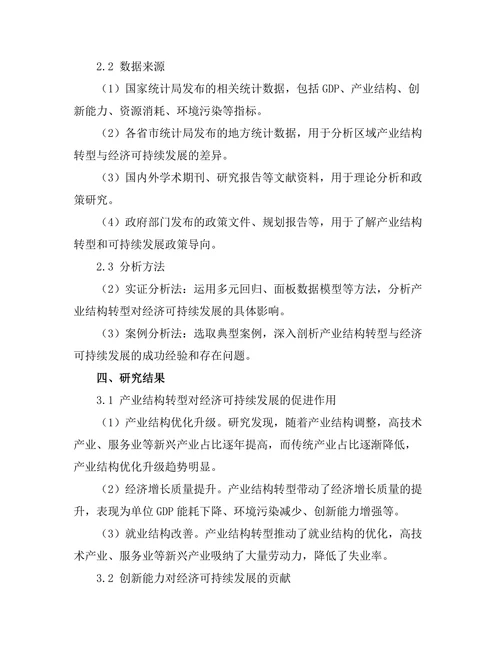 2.2 数据来源

（1）国家统计局发布的相关统计数据，包括 GDP、产业结构、创新能力、资源消耗、环境污染等指标。

（2）各省市统计局发布的地方统计数据，用于分析区域产业结构转型与经济可持续发展的差异。

（3）国内外学术期刊、研究报告等文献资料，用于理论分析和政策研究。

（4）政府部门发布的政策文件、规划报告等，用于了解产业结构转型和可持续发展政策导向。

2.3 分析方法

（2）实证分析法：运用多元回归、面板数据模型等方法，分析产业结构转型对经济可持续发展的具体影响。

（3）案例分析法：选取典型案例，深入剖析产业结构转型与经济可持续发展的成功经验和存在问题。

四、研究结果

3.1 产业结构转型对经济可持续发展的促进作用

（1）产业结构优化升级。研究发现，随着产业结构调整，高技术产业、服务业等新兴产业占比逐年提高，而传统产业占比逐渐降低，产业结构优化升级趋势明显。

（2）经济增长质量提升。产业结构转型带动了经济增长质量的提升，表现为单位 GDP 能耗下降、环境污染减少、创新能力增强等。

（3）就业结构改善。产业结构转型推动了就业结构的优化，高技术产业、服务业等新兴产业吸纳了大量劳动力，降低了失业率。

3.2 创新能力对经济可持续发展的贡献